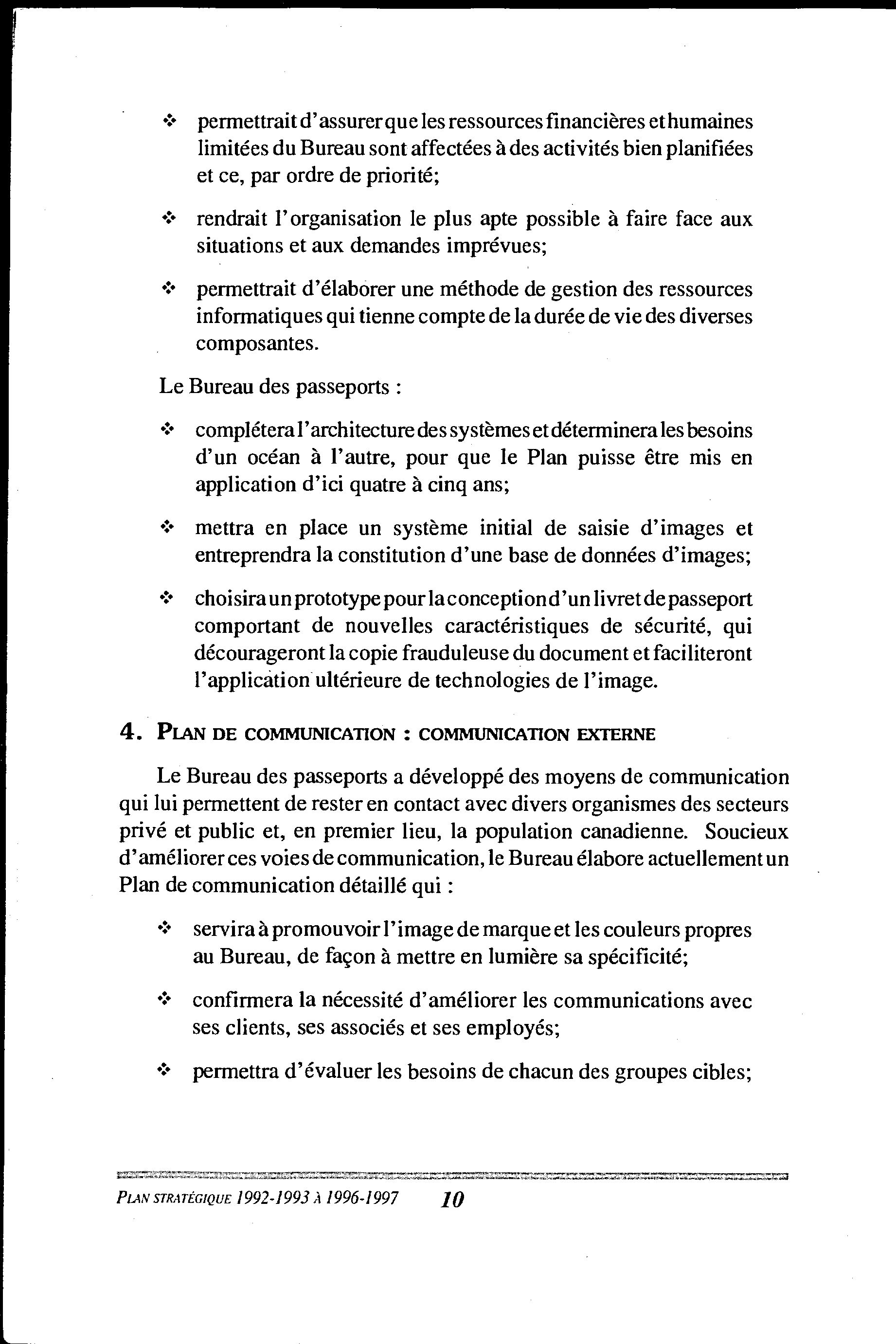 ❖ permettrait d'assurer que les ressources financières et humaines limitées du Bureau sont affectées à des activités bien planifiées et ce, par ordre de priorité;

❖ rendrait l'organisation le plus apte possible à faire face aux situations et aux demandes imprévues;

❖ permettrait d'élaborer une méthode de gestion des ressources informatiques qui tienne compte de la durée de vie des diverses composantes.

Le Bureau des passeports :

❖ complétera l'architecture des systèmes et déterminera les besoins d'un océan à l'autre, pour que le Plan puisse être mis en application d'ici quatre à cinq ans;

❖ mettra en place un système initial de saisie d'images et entreprendra la constitution d'une base de données d'images;

❖ choisira un prototype pour la conception d'un livret de passeport comportant de nouvelles caractéristiques de sécurité, qui décourageront la copie frauduleuse du document et faciliteront l'application ultérieure de technologies de l'image.

4. PLAN DE COMMUNICATION : COMMUNICATION EXTERNE

Le Bureau des passeports a développé des moyens de communication qui lui permettent de rester en contact avec divers organismes des secteurs privé et public et, en premier lieu, la population canadienne. Soucieux d'améliorer ces voies de communication, le Bureau élabore actuellement un Plan de communication détaillé qui :

❖ servira à promouvoir l'image de marque et les couleurs propres au Bureau, de façon à mettre en lumière sa spécificité;

❖ confirmera la nécessité d'améliorer les communications avec ses clients, ses associés et ses employés;

❖ permettra d'évaluer les besoins de chacun des groupes cibles;

PLAN STRATÉGIQUE 1992-1993 À 1996-1997 10